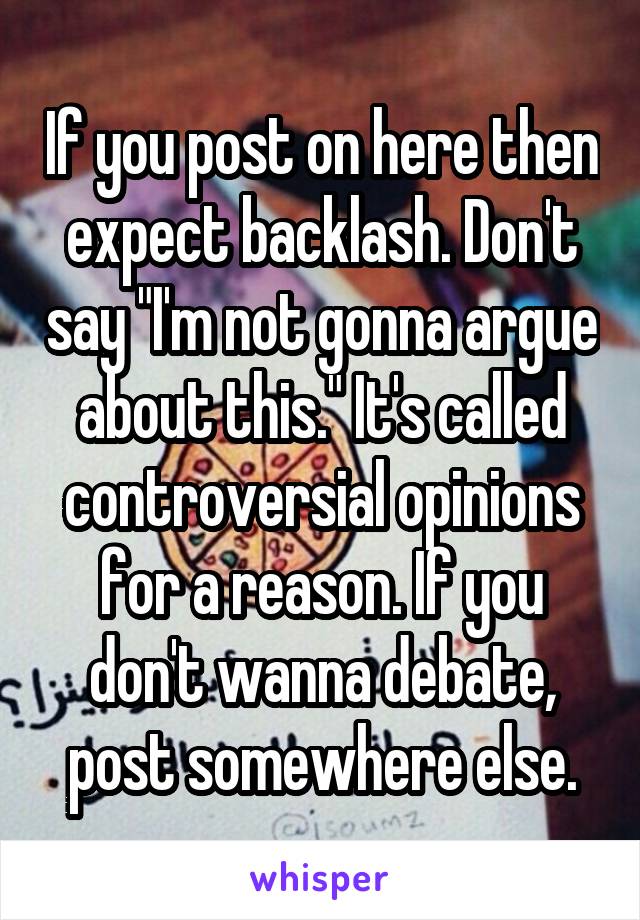 If you post on here then expect backlash. Don't say "I'm not gonna argue about this." It's called controversial opinions for a reason. If you don't wanna debate, post somewhere else.

whisper